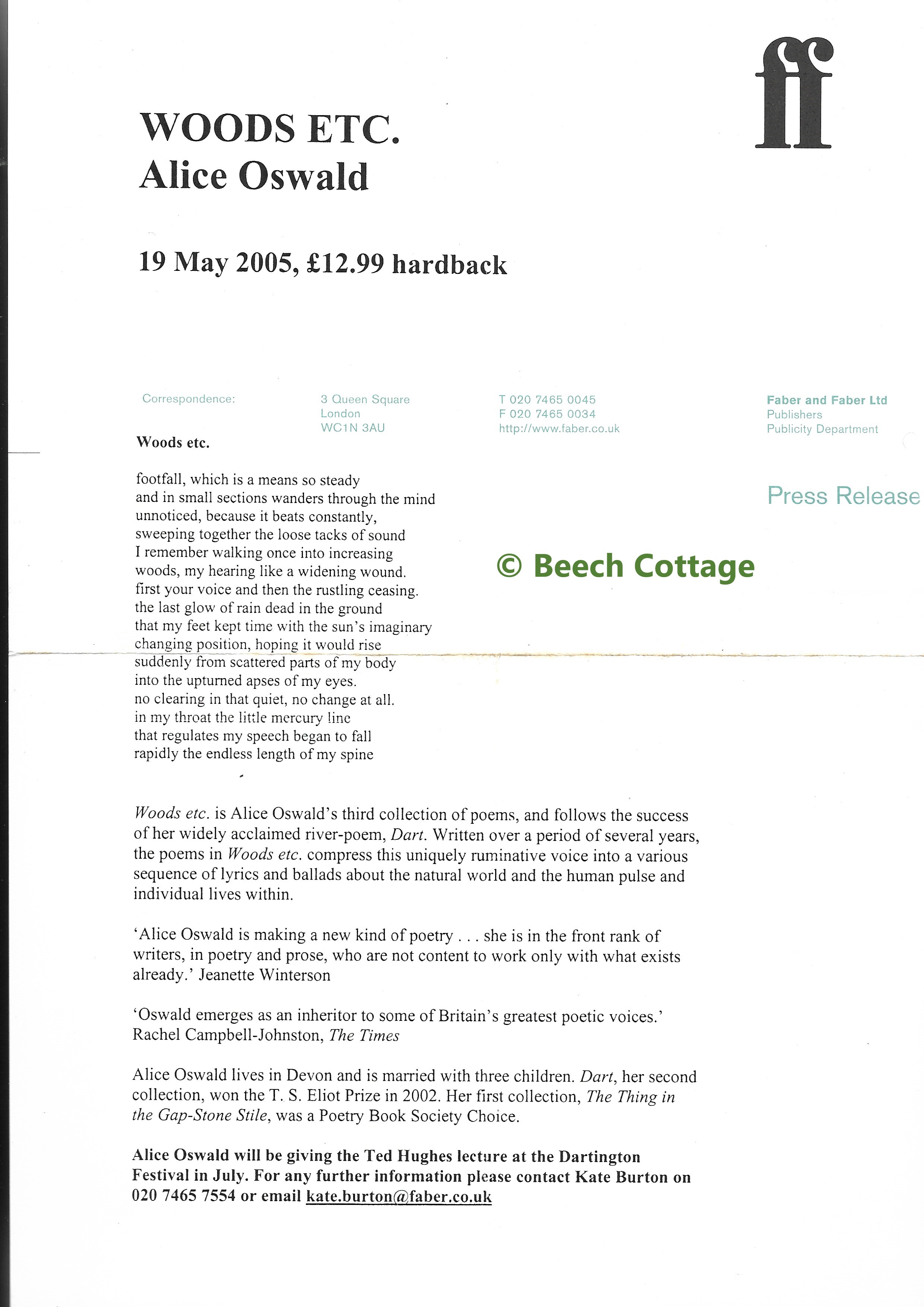 ff

WOODS ETC.
Alice Oswald

19 May 2005, £12.99 hardback

Correspondence:

3 Queen Square
London
WC1N 3AU

T 020 7465 0045
F 020 7465 0034
http://www.faber.co.uk

Faber and Faber Ltd
Publishers
Publicity Department

Press Release

Woods etc.

footfall, which is a means so steady
and in small sections wanders through the mind
unnoticed, because it beats constantly,
sweeping together the loose tacks of sound
I remember walking once into increasing
woods, my hearing like a widening wound.
first your voice and then the rustling ceasing.
the last glow of rain dead in the ground
that my feet kept time with the sun's imaginary
changing position, hoping it would rise
suddenly from scattered parts of my body
into the upturned apses of my eyes.
no clearing in that quiet, no change at all.
in my throat the little mercury line
that regulates my speech began to fall
rapidly the endless length of my spine

© Beech Cottage

Woods etc. is Alice Oswald's third collection of poems, and follows the success of her widely acclaimed river-poem, Dart. Written over a period of several years, the poems in Woods etc. compress this uniquely ruminative voice into a various sequence of lyrics and ballads about the natural world and the human pulse and individual lives within.

'Alice Oswald is making a new kind of poetry . . . she is in the front rank of writers, in poetry and prose, who are not content to work only with what exists already.' Jeanette Winterson

'Oswald emerges as an inheritor to some of Britain's greatest poetic voices.' Rachel Campbell-Johnston, The Times

Alice Oswald lives in Devon and is married with three children. Dart, her second collection, won the T. S. Eliot Prize in 2002. Her first collection, The Thing in the Gap-Stone Stile, was a Poetry Book Society Choice.

Alice Oswald will be giving the Ted Hughes lecture at the Dartington Festival in July. For any further information please contact Kate Burton on 020 7465 7554 or email kate.burton@faber.co.uk